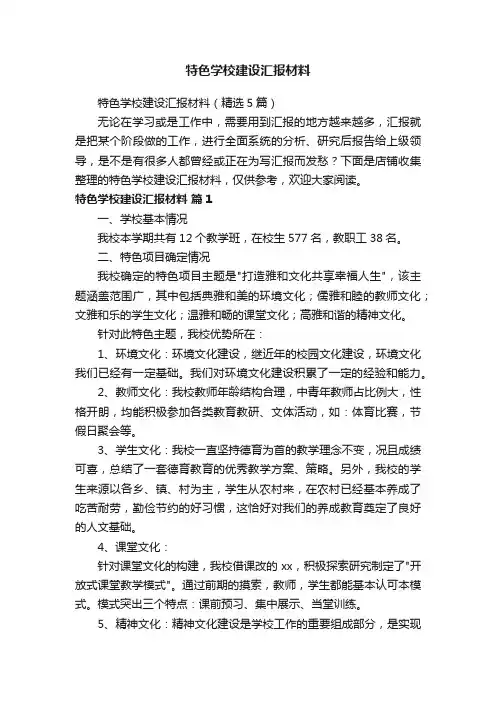 特色学校建设汇报材料

特色学校建设汇报材料（精选5篇）

无论在学习或是工作中，需要用到汇报的地方越来越多，汇报就是把某个阶段做的工作，进行全面系统的分析、研究后报告给上级领导，是不是有很多人都曾经或正在为写汇报而发愁？下面是店铺收集整理的特色学校建设汇报材料，仅供参考，欢迎大家阅读。

特色学校建设汇报材料 篇1

一、学校基本情况

我校本学期共有12个教学班，在校生577名，教职工38名。

二、特色项目确定情况

我校确定的特色项目主题是"打造雅和文化共享幸福人生"，该主题涵盖范围广，其中包括典雅和美的环境文化；儒雅和睦的教师文化；文雅和乐的学生文化；温雅和畅的课堂文化；高雅和谐的精神文化。

针对此特色主题，我校优势所在：

1、环境文化：环境文化建设，继近年的校园文化建设，环境文化我们已经有一定基础。我们对环境文化建设积累了一定的经验和能力。

2、教师文化：我校教师年龄结构合理，中青年教师占比例大，性格开朗，均能积极参加各类教育教研、文体活动，如：体育比赛，节假日聚会等。

3、学生文化：我校一直坚持德育为首的教学理念不变，况且成绩可喜，总结了一套德育教育的优秀教学方案、策略。另外，我校的学生来源以各乡、镇、村为主，学生从农村来，在农村已经基本养成了吃苦耐劳，勤俭节约的好习惯，这恰好对我们的养成教育奠定了良好的人文基础。

4、课堂文化：

针对课堂文化的构建，我校借课改的xx，积极探索研究制定了"开放式课堂教学模式"。通过前期的摸索，教师，学生都能基本认可本模式。模式突出三个特点：课前预习、集中展示、当堂训练。

5、精神文化：精神文化建设是学校工作的重要组成部分，是实现